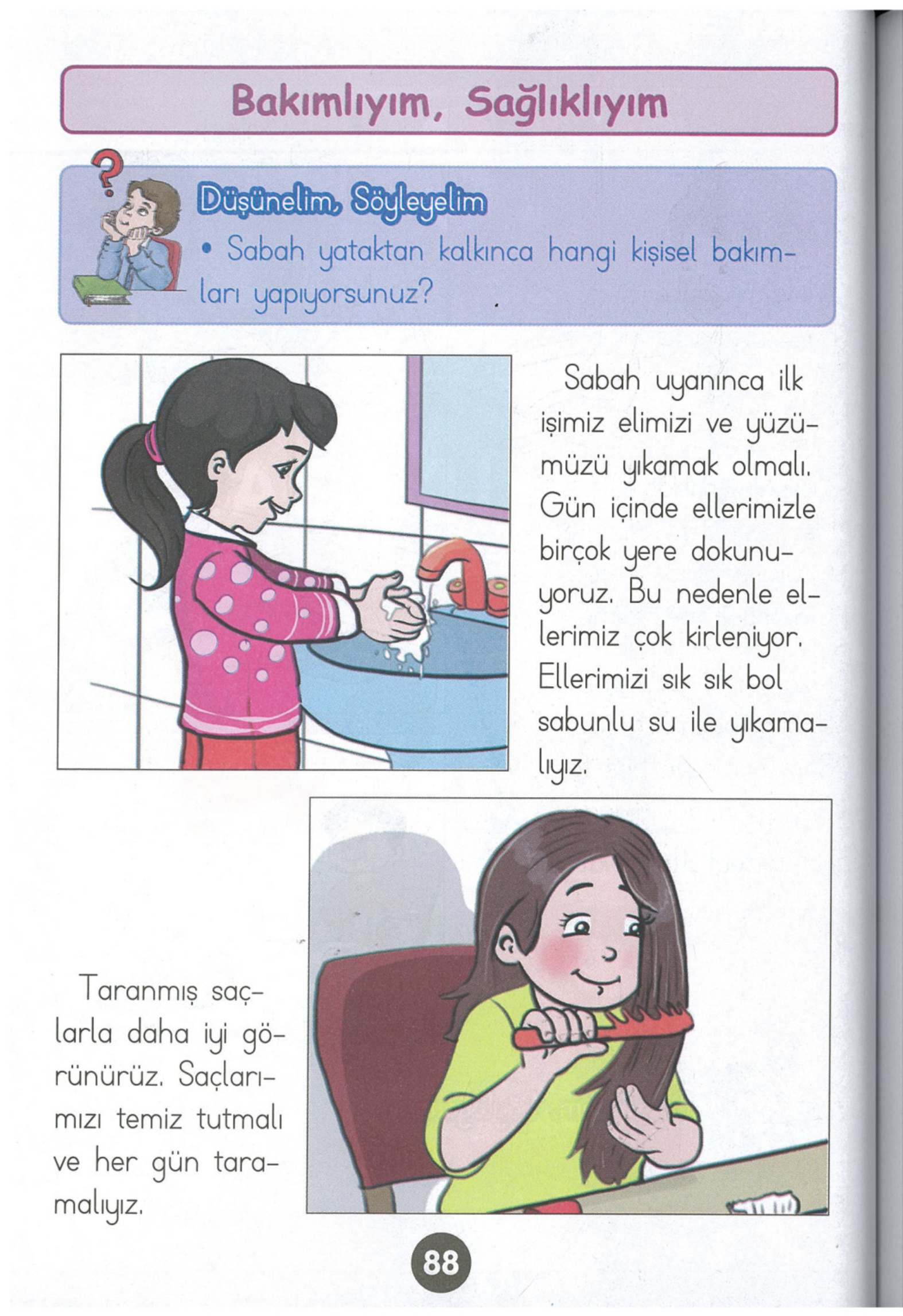 Bakımlıyım, Sağlıklıyım

Düşünelim, Söyleyelim

• Sabah yataktan kalkınca hangi kişisel bakımları yapıyorsunuz?

Sabah uyanınca ilk işimiz elimizi ve yüzümüzü yıkamak olmalı. Gün içinde ellerimizle birçok yere dokunuyoruz. Bu nedenle ellerimiz çok kirleniyor. Ellerimizi sık sık bol sabunlu su ile yıkamalıyız.

Taranmış saçlarla daha iyi görünürüz. Saçlarımızı temiz tutmalı ve her gün taramalıyız.

88